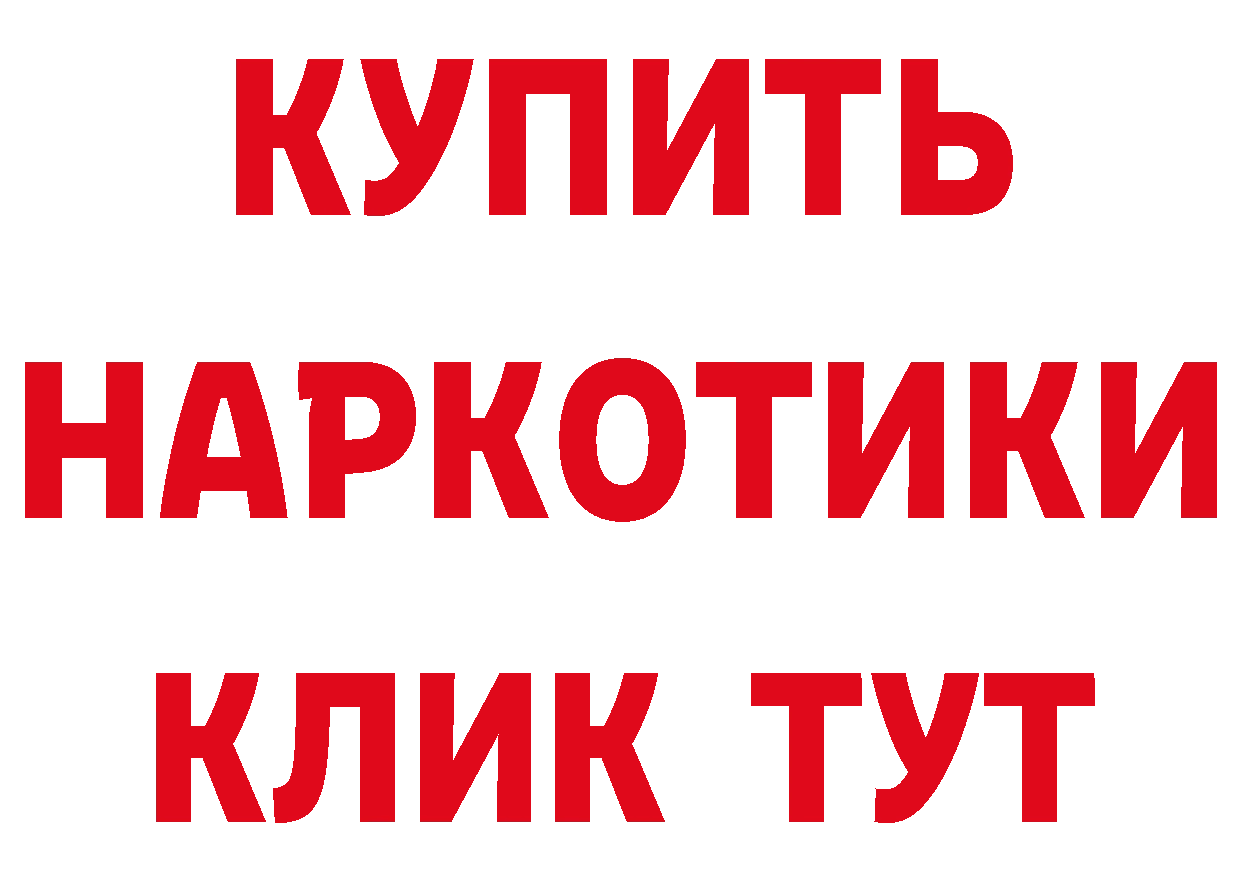 КУПИТЬ
НАРКОТИКИ
КЛИК ТУТ